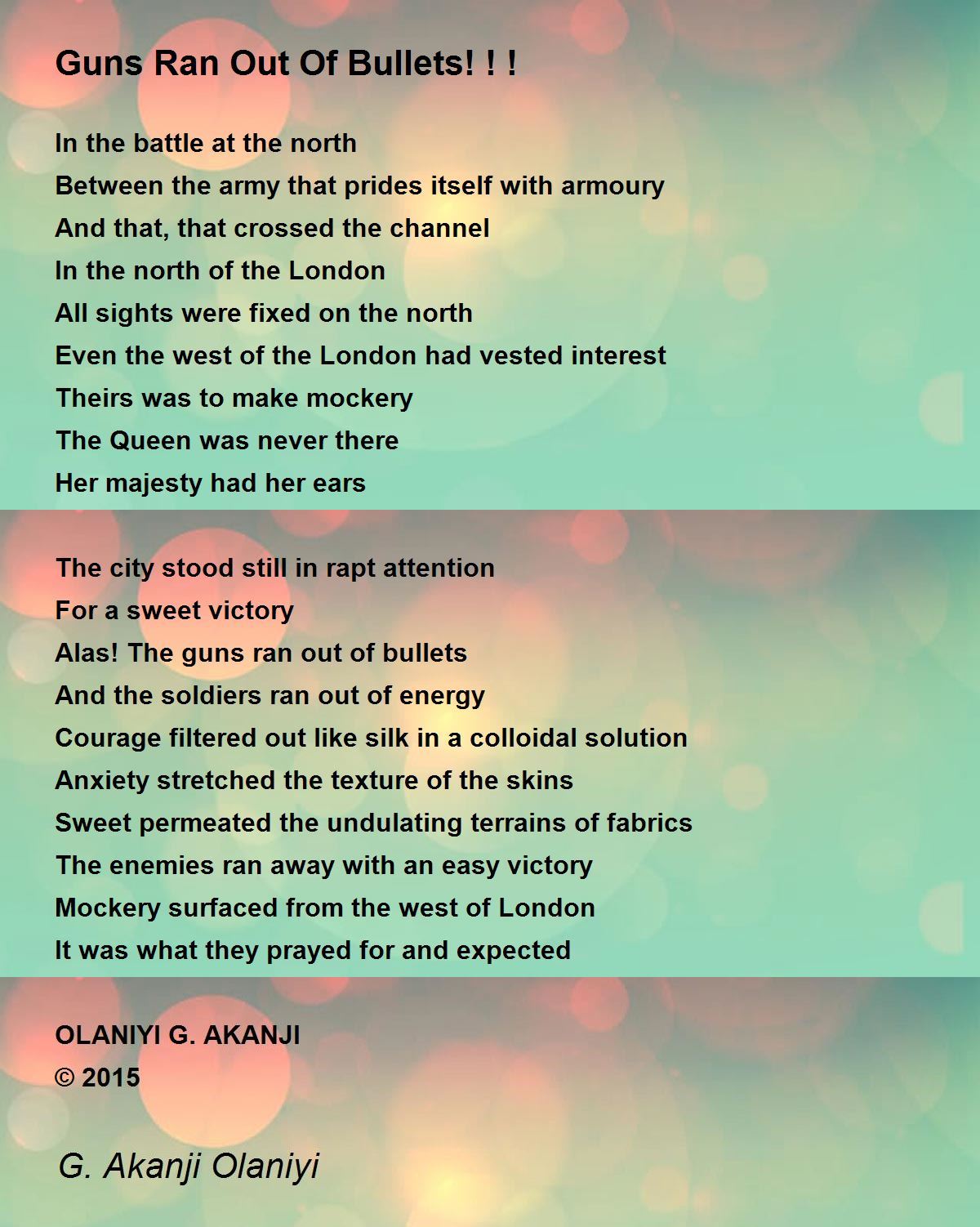 Guns Ran Out Of Bullets! ! !

In the battle at the north
Between the army that prides itself with armoury
And that, that crossed the channel
In the north of the London
All sights were fixed on the north
Even the west of the London had vested interest
Theirs was to make mockery
The Queen was never there
Her majesty had her ears

The city stood still in rapt attention
For a sweet victory
Alas! The guns ran out of bullets
And the soldiers ran out of energy
Courage filtered out like silk in a colloidal solution
Anxiety stretched the texture of the skins
Sweet permeated the undulating terrains of fabrics
The enemies ran away with an easy victory
Mockery surfaced from the west of London
It was what they prayed for and expected

OLANIYI G. AKANJI
© 2015

G. Akanji Olaniyi